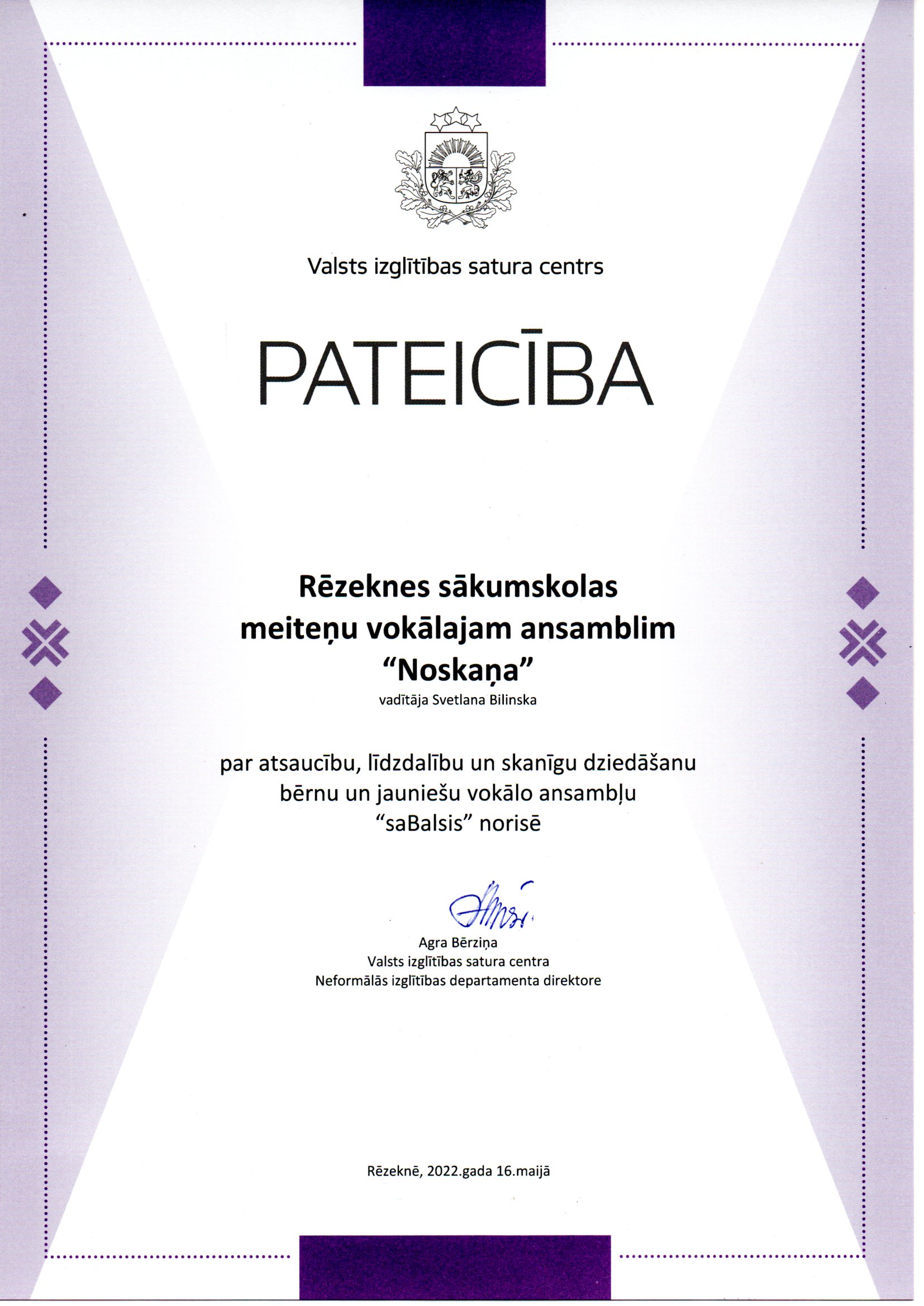 Valsts izglītības satura centrs

PATEICĪBA

Rēzeknes sākumskolas meiteņu vokālajam ansamblim “Noskaņa”
vadītāja Svetlana Bilinska

par atsaucību, līdzdalību un skanīgu dziedāšanu bērnu un jauniešu vokālo ansambļu “saBalsis” norisē

Agra Bērziņa
Valsts izglītības satura centra
Neformālās izglītības departamenta direktore

Rēzeknē, 2022.gada 16.maijā